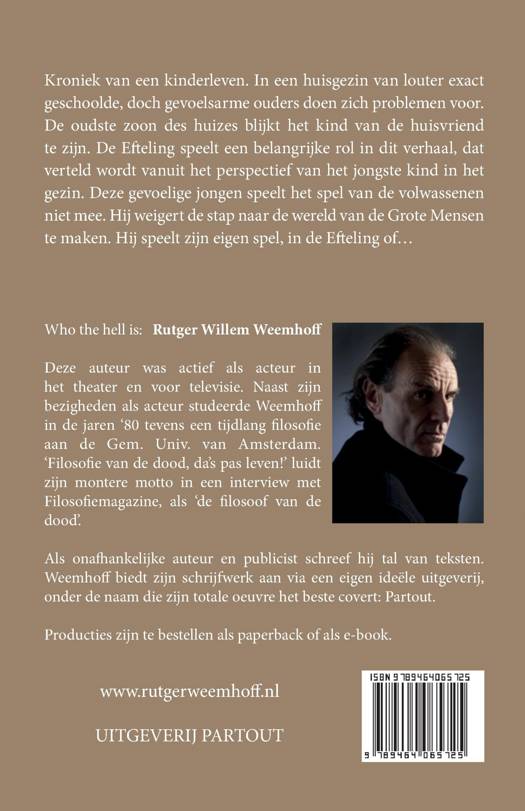 Kroniek van een kinderleven. In een huisgezin van louter exact geschoolde, doch gevoelsarme ouders doen zich problemen voor. De oudste zoon des huizes blijkt het kind van de huisvriend te zijn. De Efteling speelt een belangrijke rol in dit verhaal, dat verteld wordt vanuit het perspectief van het jongste kind in het gezin. Deze gevoelige jongen speelt het spel van de volwassenen niet mee. Hij weigert de stap naar de wereld van de Grote Mensen te maken. Hij speelt zijn eigen spel, in de Efteling of…

Who the hell is: Rutger Willem Weemhoff

Deze auteur was actief als acteur in het theater en voor televisie. Naast zijn bezigheden als acteur studeerde Weemhoff in de jaren '80 tevens een tijdlang filosofie aan de Gem. Univ. van Amsterdam. 'Filosofie van de dood, da's pas leven!' luidt zijn montere motto in een interview met Filosofiemagazine, als 'de filosoof van de dood'.

Als onafhankelijke auteur en publicist schreef hij tal van teksten. Weemhoff biedt zijn schrijfwerk aan via een eigen ideële uitgeverij, onder de naam die zijn totale oeuvre het beste covert: Partout.

Producties zijn te bestellen als paperback of als e-book.

www.rutgerweemhoff.nl

UITGEVERIJ PARTOUT

ISBN 9789464065725

9 789464 065725